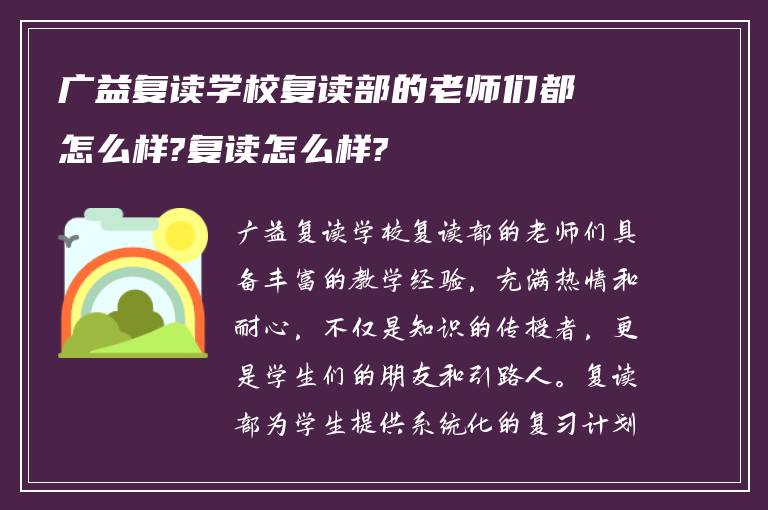 广益复读学校复读部的老师们都怎么样?复读怎么样?

广益复读学校复读部的老师们具备丰富的教学经验，充满热情和耐心，不仅是知识的传授者，更是学生们的朋友和引路人。复读部为学生提供系统化的复习计划